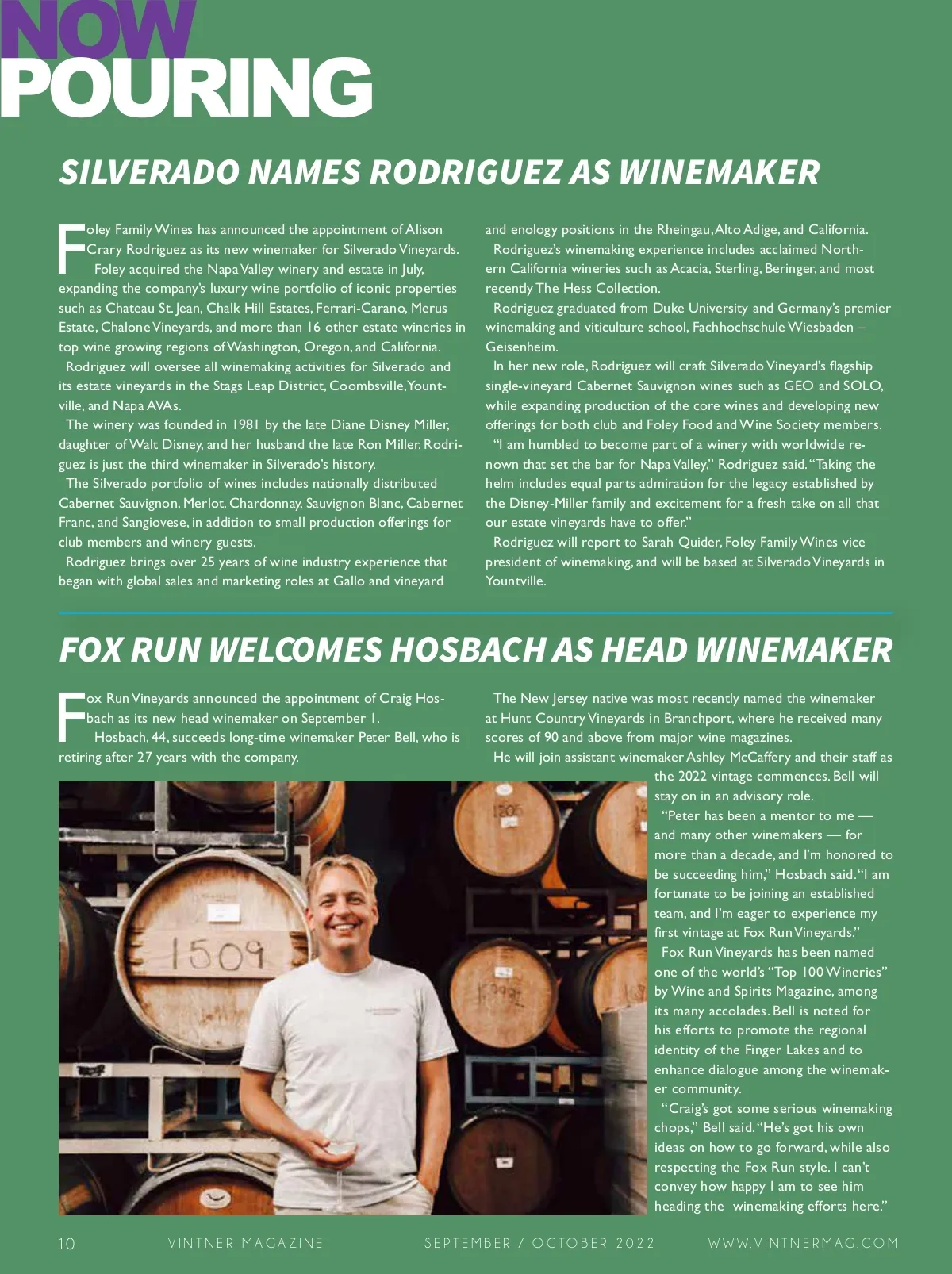 NOW POURING

SILVERADO NAMES RODRIGUEZ AS WINEMAKER

Foley Family Wines has announced the appointment of Alison Crary Rodriguez as its new winemaker for Silverado Vineyards.

Foley acquired the Napa Valley winery and estate in July, expanding the company's luxury wine portfolio of iconic properties such as Chateau St. Jean, Chalk Hill Estates, Ferrari-Carano, Merus Estate, Chalone Vineyards, and more than 16 other estate wineries in top wine growing regions of Washington, Oregon, and California.

Rodriguez will oversee all winemaking activities for Silverado and its estate vineyards in the Stags Leap District, Coombsville, Yountville, and Napa AVAs.

The winery was founded in 1981 by the late Diane Disney Miller, daughter of Walt Disney, and her husband the late Ron Miller. Rodriguez is just the third winemaker in Silverado's history.

The Silverado portfolio of wines includes nationally distributed Cabernet Sauvignon, Merlot, Chardonnay, Sauvignon Blanc, Cabernet Franc, and Sangiovese, in addition to small production offerings for club members and winery guests.

Rodriguez brings over 25 years of wine industry experience that began with global sales and marketing roles at Gallo and vineyard and enology positions in the Rheingau, Alto Adige, and California.

Rodriguez's winemaking experience includes acclaimed Northern California wineries such as Acacia, Sterling, Beringer, and most recently The Hess Collection.

Rodriguez graduated from Duke University and Germany's premier winemaking and viticulture school, Fachhochschule Wiesbaden – Geisenheim.

In her new role, Rodriguez will craft Silverado Vineyard's flagship single-vineyard Cabernet Sauvignon wines such as GEO and SOLO, while expanding production of the core wines and developing new offerings for both club and Foley Food and Wine Society members.

"I am humbled to become part of a winery with worldwide renown that set the bar for Napa Valley," Rodriguez said. "Taking the helm includes equal parts admiration for the legacy established by the Disney-Miller family and excitement for a fresh take on all that our estate vineyards have to offer."

Rodriguez will report to Sarah Quider, Foley Family Wines vice president of winemaking, and will be based at Silverado Vineyards in Yountville.

FOX RUN WELCOMES HOSBACH AS HEAD WINEMAKER

Fox Run Vineyards announced the appointment of Craig Hosbach as its new head winemaker on September 1.

Hosbach, 44, succeeds long-time winemaker Peter Bell, who is retiring after 27 years with the company.

The New Jersey native was most recently named the winemaker at Hunt Country Vineyards in Branchport, where he received many scores of 90 and above from major wine magazines.

He will join assistant winemaker Ashley McCaffery and their staff as the 2022 vintage commences. Bell will stay on in an advisory role.

"Peter has been a mentor to me — and many other winemakers — for more than a decade, and I'm honored to be succeeding him," Hosbach said. "I am fortunate to be joining an established team, and I'm eager to experience my first vintage at Fox Run Vineyards."

Fox Run Vineyards has been named one of the world's "Top 100 Wineries" by Wine and Spirits Magazine, among its many accolades. Bell is noted for his efforts to promote the regional identity of the Finger Lakes and to enhance dialogue among the winemaker community.

"Craig's got some serious winemaking chops," Bell said. "He's got his own ideas on how to go forward, while also respecting the Fox Run style. I can't convey how happy I am to see him heading the winemaking efforts here."

10 VINTNER MAGAZINE SEPTEMBER / OCTOBER 2022 WWW.VINTNERMAG.COM